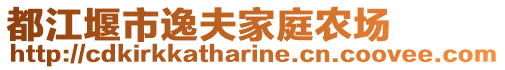 都江堰市逸夫家庭农场
http://cdkirkkatharine.cn.coovee.com